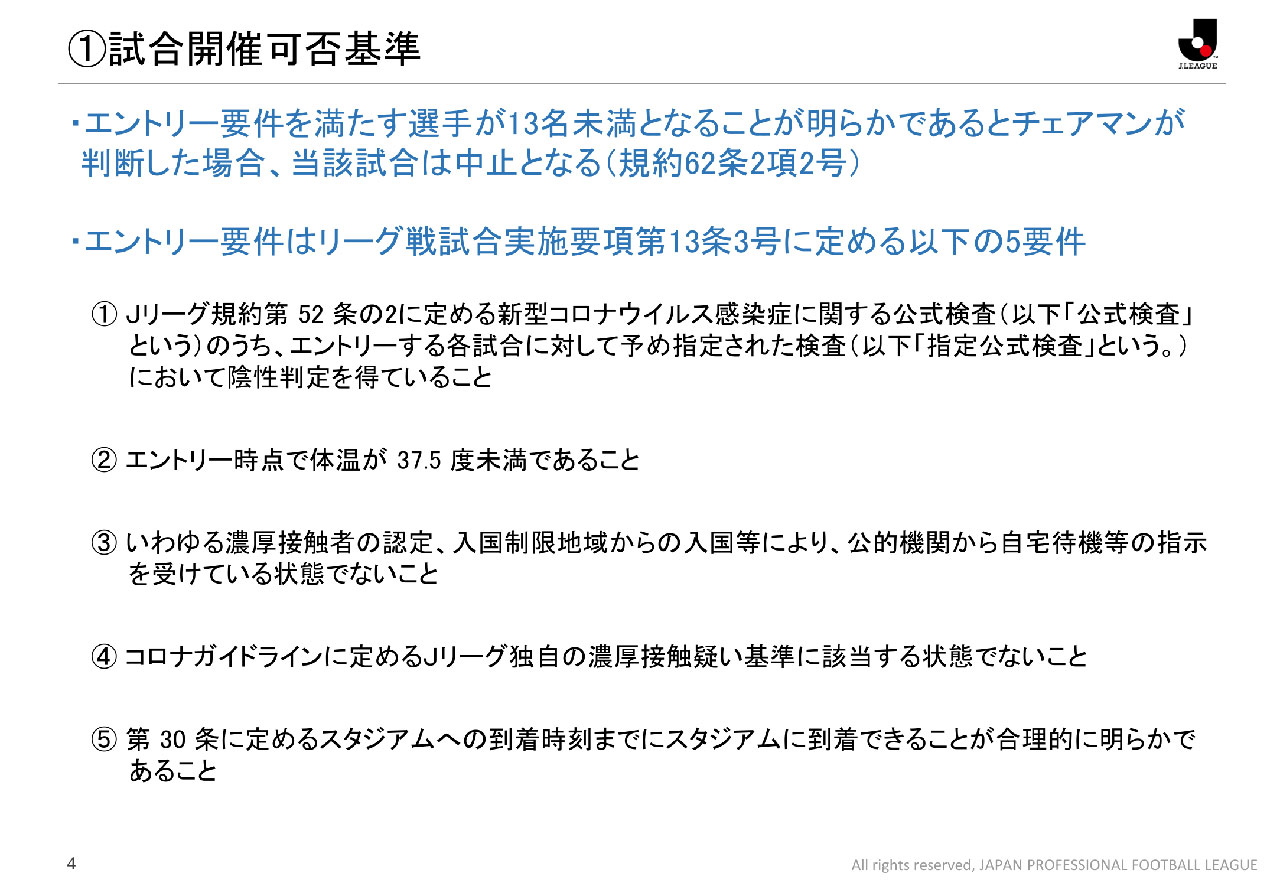 ①試合開催可否基準

J.LEAGUE

・エントリー要件を満たす選手が13名未満となることが明らかであるとチェアマンが判断した場合、当該試合は中止となる（規約62条2項2号）

・エントリー要件はリーグ戦試合実施要項第13条3号に定める以下の5要件

① Jリーグ規約第52条の2に定める新型コロナウイルス感染症に関する公式検査（以下「公式検査」という）のうち、エントリーする各試合に対して予め指定された検査（以下「指定公式検査」という。）において陰性判定を得ていること

② エントリー時点で体温が37.5度未満であること

③ いわゆる濃厚接触者の認定、入国制限地域からの入国等により、公的機関から自宅待機等の指示を受けている状態でないこと

④ コロナガイドラインに定めるJリーグ独自の濃厚接触疑い基準に該当する状態でないこと

⑤ 第30条に定めるスタジアムへの到着時刻までにスタジアムに到着できることが合理的に明らかであること

4

All rights reserved, JAPAN PROFESSIONAL FOOTBALL LEAGUE